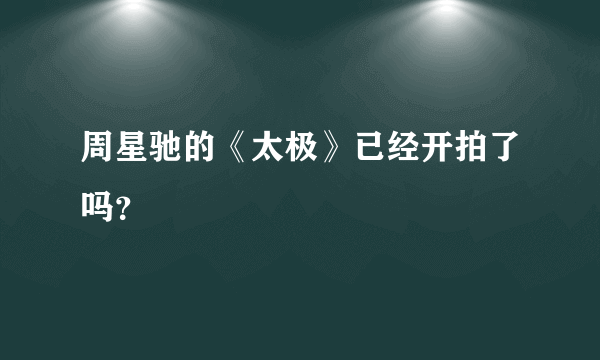 周星驰的《太极》已经开拍了吗?